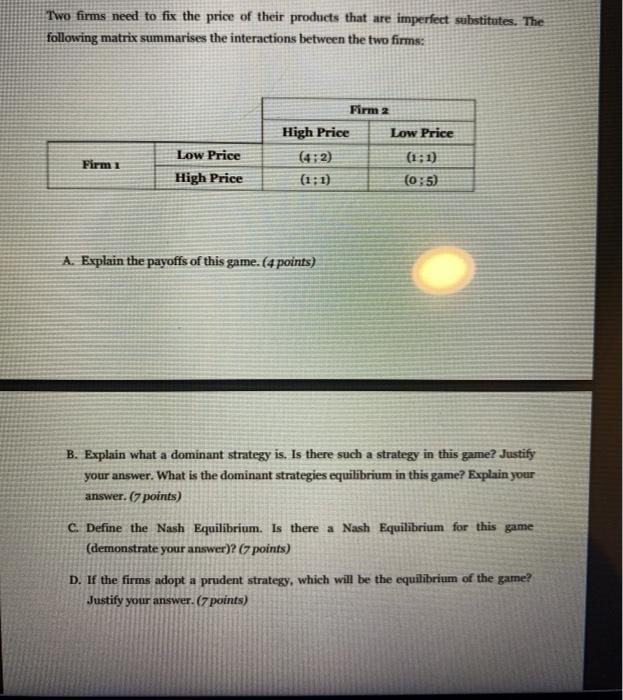 Two firms need to fix the price of their products that are imperfect substitutes. The following matrix summarises the interactions between the two firms:

| | | Firm 2 | |
|---|---|---|---|
| | | High Price | Low Price |
| Firm 1 | Low Price | (4 ; 2) | (1 ; 1) |
| | High Price | (1 ; 1) | (0 ; 5) |

A. Explain the payoffs of this game. (4 points)

B. Explain what a dominant strategy is. Is there such a strategy in this game? Justify your answer. What is the dominant strategies equilibrium in this game? Explain your answer. (7 points)

C. Define the Nash Equilibrium. Is there a Nash Equilibrium for this game (demonstrate your answer)? (7 points)

D. If the firms adopt a prudent strategy, which will be the equilibrium of the game? Justify your answer. (7 points)